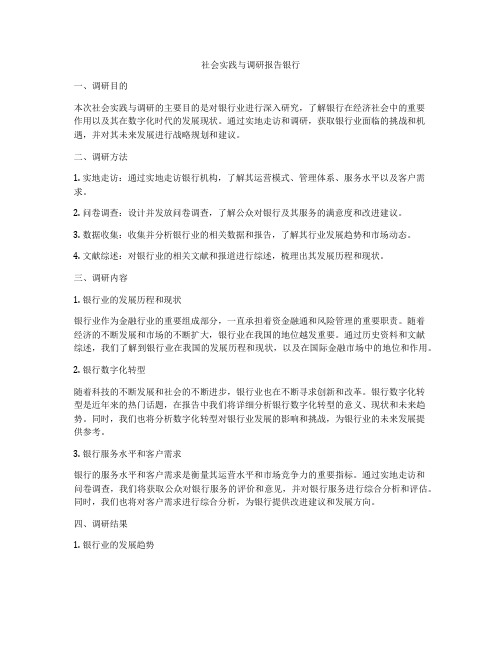 社会实践与调研报告银行

一、调研目的

本次社会实践与调研的主要目的是对银行业进行深入研究，了解银行在经济社会中的重要作用以及其在数字化时代的发展现状。通过实地走访和调研，获取银行业面临的挑战和机遇，并对其未来发展进行战略规划和建议。

二、调研方法

1. 实地走访：通过实地走访银行机构，了解其运营模式、管理体系、服务水平以及客户需求。

2. 问卷调查：设计并发放问卷调查，了解公众对银行及其服务的满意度和改进建议。

3. 数据收集：收集并分析银行业的相关数据和报告，了解其行业发展趋势和市场动态。

4. 文献综述：对银行业的相关文献和报道进行综述，梳理出其发展历程和现状。

三、调研内容

1. 银行业的发展历程和现状

银行业作为金融行业的重要组成部分，一直承担着资金融通和风险管理的重要职责。随着经济的不断发展和市场的不断扩大，银行业在我国的地位越发重要。通过历史资料和文献综述，我们了解到银行业在我国的发展历程和现状，以及在国际金融市场中的地位和作用。

2. 银行数字化转型

随着科技的不断发展和社会的不断进步，银行业也在不断寻求创新和改革。银行数字化转型是近年来的热门话题，在报告中我们将详细分析银行数字化转型的意义、现状和未来趋势。同时，我们也将分析数字化转型对银行业发展的影响和挑战，为银行业的未来发展提供参考。

3. 银行服务水平和客户需求

银行的服务水平和客户需求是衡量其运营水平和市场竞争力的重要指标。通过实地走访和问卷调查，我们将获取公众对银行服务的评价和意见，并对银行服务进行综合分析和评估。同时，我们也将对客户需求进行综合分析，为银行提供改进建议和发展方向。

四、调研结果

1. 银行业的发展趋势